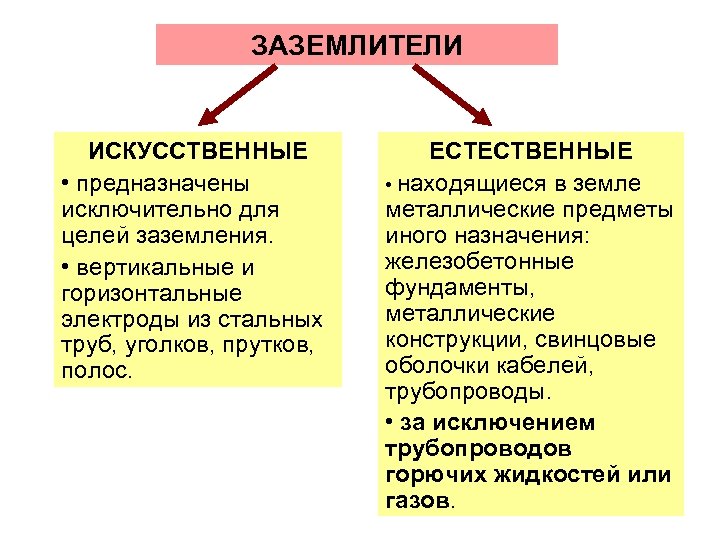 ЗАЗЕМЛИТЕЛИ

ИСКУССТВЕННЫЕ

• предназначены исключительно для целей заземления.

• вертикальные и горизонтальные электроды из стальных труб, уголков, прутков, полос.

ЕСТЕСТВЕННЫЕ

• находящиеся в земле металлические предметы иного назначения: железобетонные фундаменты, металлические конструкции, свинцовые оболочки кабелей, трубопроводы.

• за исключением трубопроводов горючих жидкостей или газов.